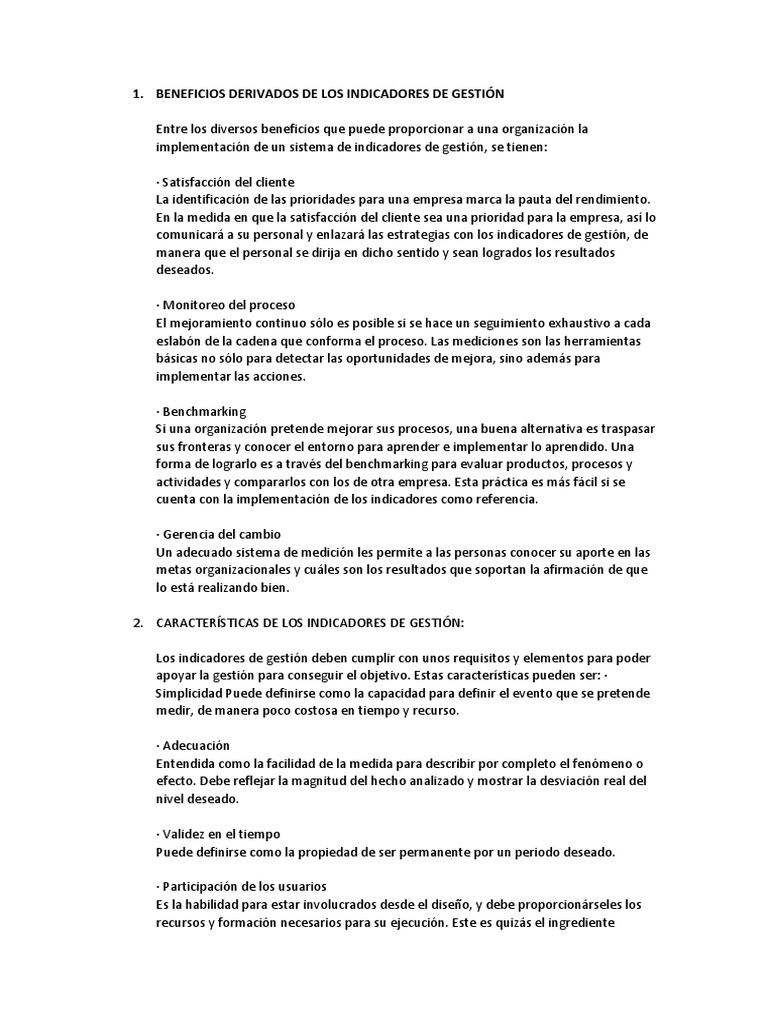 1. BENEFICIOS DERIVADOS DE LOS INDICADORES DE GESTIÓN

Entre los diversos beneficios que puede proporcionar a una organización la implementación de un sistema de indicadores de gestión, se tienen:

· Satisfacción del cliente
La identificación de las prioridades para una empresa marca la pauta del rendimiento. En la medida en que la satisfacción del cliente sea una prioridad para la empresa, así lo comunicará a su personal y enlazará las estrategias con los indicadores de gestión, de manera que el personal se dirija en dicho sentido y sean logrados los resultados deseados.

· Monitoreo del proceso
El mejoramiento continuo sólo es posible si se hace un seguimiento exhaustivo a cada eslabón de la cadena que conforma el proceso. Las mediciones son las herramientas básicas no sólo para detectar las oportunidades de mejora, sino además para implementar las acciones.

· Benchmarking
Si una organización pretende mejorar sus procesos, una buena alternativa es traspasar sus fronteras y conocer el entorno para aprender e implementar lo aprendido. Una forma de lograrlo es a través del benchmarking para evaluar productos, procesos y actividades y compararlos con los de otra empresa. Esta práctica es más fácil si se cuenta con la implementación de los indicadores como referencia.

· Gerencia del cambio
Un adecuado sistema de medición les permite a las personas conocer su aporte en las metas organizacionales y cuáles son los resultados que soportan la afirmación de que lo está realizando bien.

2. CARACTERÍSTICAS DE LOS INDICADORES DE GESTIÓN:

Los indicadores de gestión deben cumplir con unos requisitos y elementos para poder apoyar la gestión para conseguir el objetivo. Estas características pueden ser: · Simplicidad Puede definirse como la capacidad para definir el evento que se pretende medir, de manera poco costosa en tiempo y recurso.

· Adecuación
Entendida como la facilidad de la medida para describir por completo el fenómeno o efecto. Debe reflejar la magnitud del hecho analizado y mostrar la desviación real del nivel deseado.

· Validez en el tiempo
Puede definirse como la propiedad de ser permanente por un periodo deseado.

· Participación de los usuarios
Es la habilidad para estar involucrados desde el diseño, y debe proporcionárseles los recursos y formación necesarios para su ejecución. Este es quizás el ingrediente